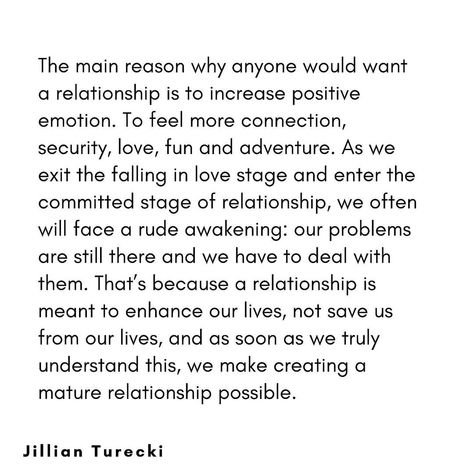 The main reason why anyone would want a relationship is to increase positive emotion. To feel more connection, security, love, fun and adventure. As we exit the falling in love stage and enter the committed stage of relationship, we often will face a rude awakening: our problems are still there and we have to deal with them. That's because a relationship is meant to enhance our lives, not save us from our lives, and as soon as we truly understand this, we make creating a mature relationship possible.

Jillian Turecki